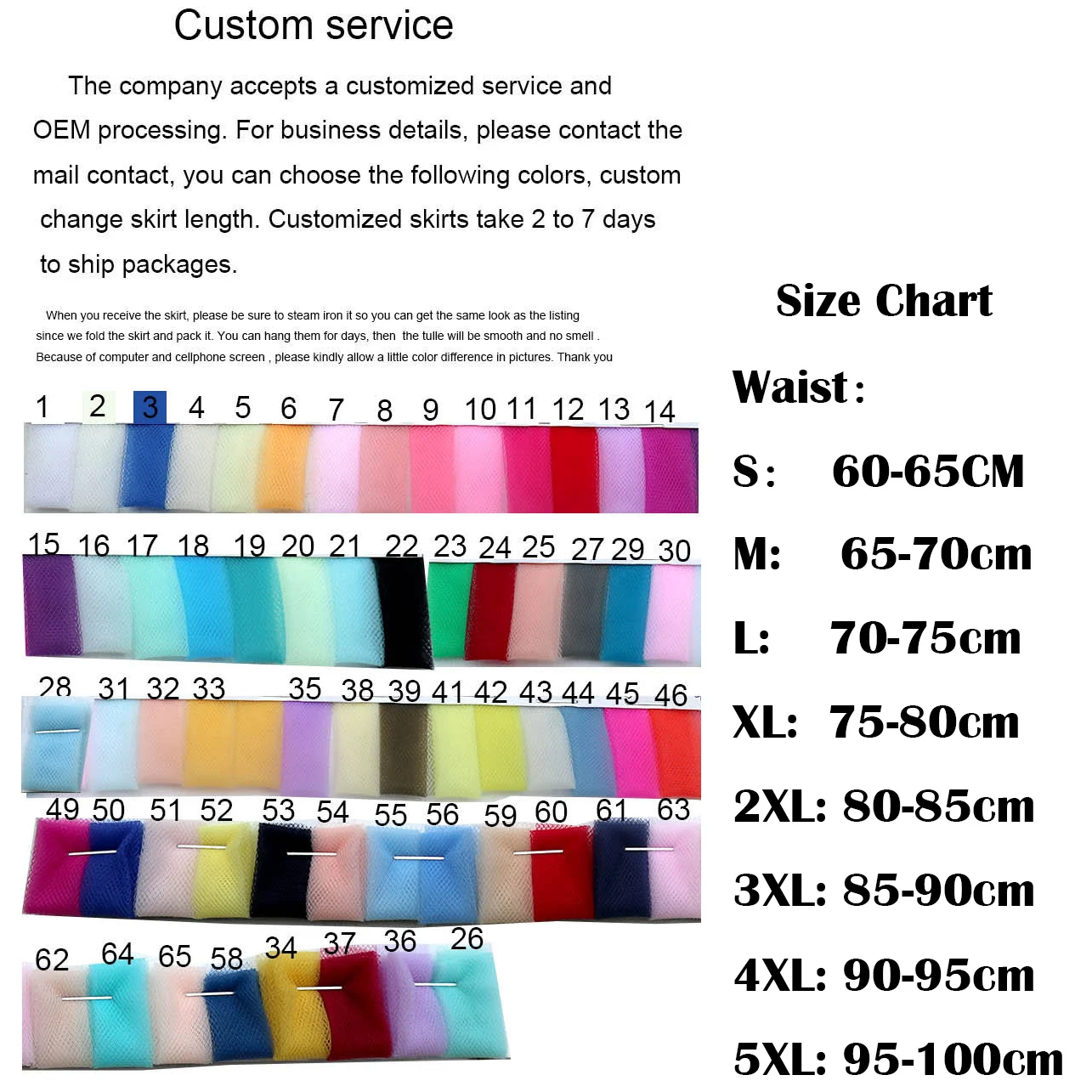 Custom service

The company accepts a customized service and OEM processing. For business details, please contact the mail contact, you can choose the following colors, custom change skirt length. Customized skirts take 2 to 7 days to ship packages.

When you receive the skirt, please be sure to steam iron it so you can get the same look as the listing since we fold the skirt and pack it. You can hang them for days, then the tulle will be smooth and no smell . Because of computer and cellphone screen , please kindly allow a little color difference in pictures. Thank you

1 2 3 4 5 6 7 8 9 10 11 12 13 14

15 16 17 18 19 20 21 22 23 24 25 27 29 30

28 31 32 33 35 38 39 41 42 43 44 45 46

49 50 51 52 53 54 55 56 59 60 61 63

62 64 65 58 34 37 36 26

Size Chart

Waist:

S: 60-65CM

M: 65-70cm

L: 70-75cm

XL: 75-80cm

2XL: 80-85cm

3XL: 85-90cm

4XL: 90-95cm

5XL: 95-100cm